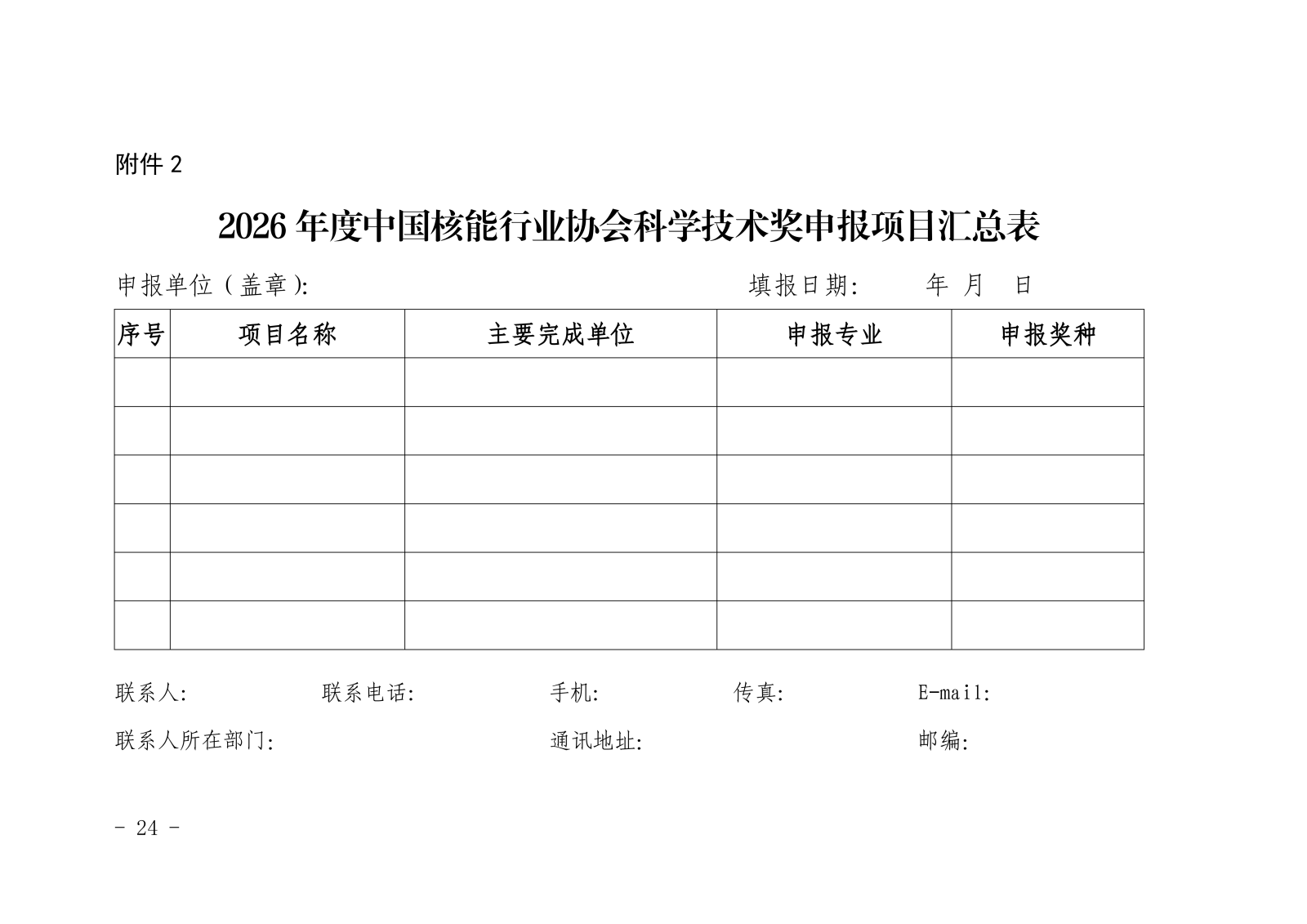 附件 2

2026 年度中国核能行业协会科学技术奖申报项目汇总表

申报单位（盖章）: 填报日期: 年 月 日

| 序号 | 项目名称 | 主要完成单位 | 申报专业 | 申报奖种 |
|---|---|---|---|---|
| | | | | |
| | | | | |
| | | | | |
| | | | | |
| | | | | |
| | | | | |

联系人: 联系电话: 手机: 传真: E-mail:

联系人所在部门: 通讯地址: 邮编:

- 24 -